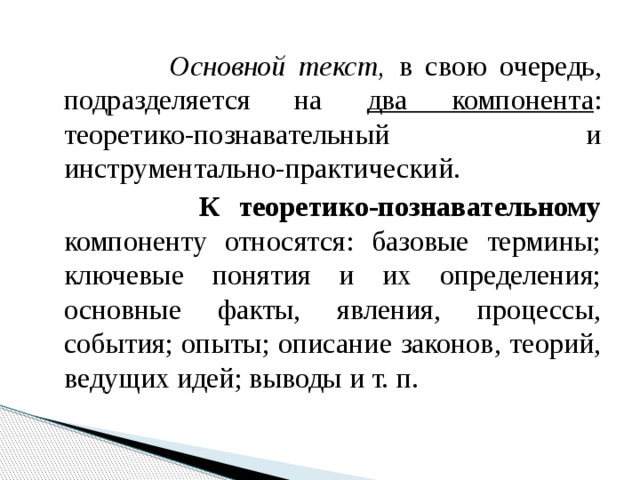 Основной текст, в свою очередь, подразделяется на два компонента: теоретико-познавательный и инструментально-практический.

К теоретико-познавательному компоненту относятся: базовые термины; ключевые понятия и их определения; основные факты, явления, процессы, события; опыты; описание законов, теорий, ведущих идей; выводы и т. п.